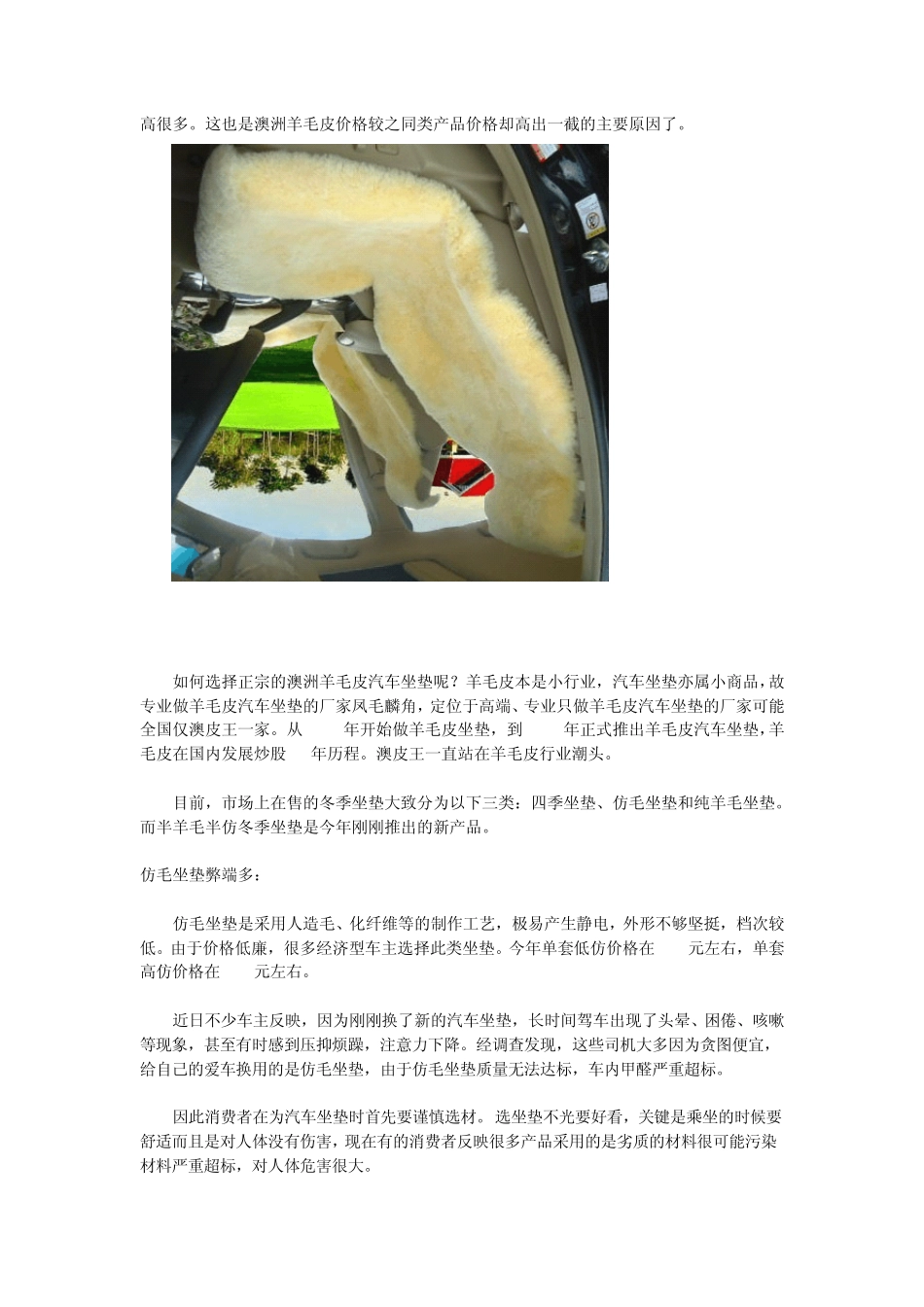 高很多。这也是澳洲羊毛皮价格较之同类产品价格却高出一截的主要原因了。

如何选择正宗的澳洲羊毛皮汽车坐垫呢？羊毛皮本是小行业，汽车坐垫亦属小商品，故专业做羊毛皮汽车坐垫的厂家凤毛麟角，定位于高端、专业只做羊毛皮汽车坐垫的厂家可能全国仅澳皮王一家。从 年开始做羊毛皮坐垫，到 年正式推出羊毛皮汽车坐垫，羊毛皮在国内发展炒股 年历程。澳皮王一直站在羊毛皮行业潮头。

目前，市场上在售的冬季坐垫大致分为以下三类：四季坐垫、仿毛坐垫和纯羊毛坐垫。而半羊毛半仿冬季坐垫是今年刚刚推出的新产品。

仿毛坐垫弊端多：

仿毛坐垫是采用人造毛、化纤维等的制作工艺，极易产生静电，外形不够坚挺，档次较低。由于价格低廉，很多经济型车主选择此类坐垫。今年单套低仿价格在 元左右，单套高仿价格在 元左右。

近日不少车主反映，因为刚刚换了新的汽车坐垫，长时间驾车出现了头晕、困倦、咳嗽等现象，甚至有时感到压抑烦躁，注意力下降。经调查发现，这些司机大多因为贪图便宜，给自己的爱车换用的是仿毛坐垫，由于仿毛坐垫质量无法达标，车内甲醛严重超标。

因此消费者在为汽车坐垫时首先要谨慎选材。选坐垫不光要好看，关键是乘坐的时候要舒适而且是对人体没有伤害，现在有的消费者反映很多产品采用的是劣质的材料很可能污染材料严重超标，对人体危害很大。